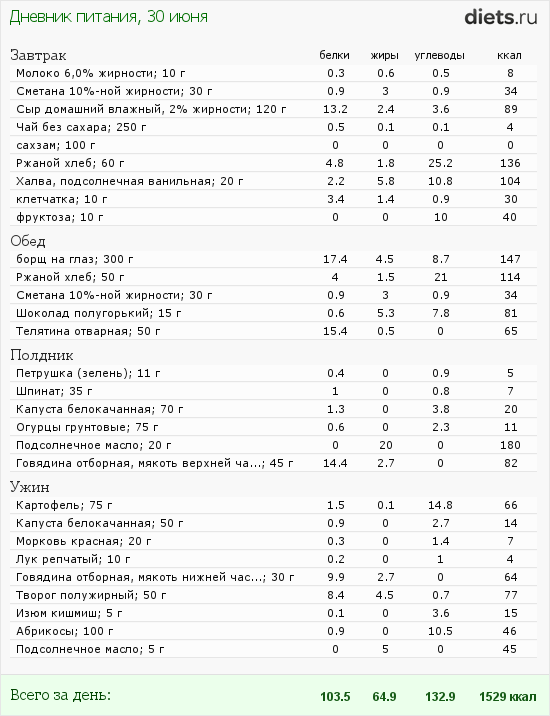 Дневник питания, 30 июня

diets.ru

| Завтрак | белки | жиры | углеводы | ккал |
|---|---|---|---|---|
| Молоко 6,0% жирности; 10 г | 0.3 | 0.6 | 0.5 | 8 |
| Сметана 10%-ной жирности; 30 г | 0.9 | 3 | 0.9 | 34 |
| Сыр домашний влажный, 2% жирности; 120 г | 13.2 | 2.4 | 3.6 | 89 |
| Чай без сахара; 250 г | 0.5 | 0.1 | 0.1 | 4 |
| сахзам; 100 г | 0 | 0 | 0 | 0 |
| Ржаной хлеб; 60 г | 4.8 | 1.8 | 25.2 | 136 |
| Халва, подсолнечная ванильная; 20 г | 2.2 | 5.8 | 10.8 | 104 |
| клетчатка; 10 г | 3.4 | 1.4 | 0.9 | 30 |
| фруктоза; 10 г | 0 | 0 | 10 | 40 |
| Обед | | | | |
| борщ на глаз; 300 г | 17.4 | 4.5 | 8.7 | 147 |
| Ржаной хлеб; 50 г | 4 | 1.5 | 21 | 114 |
| Сметана 10%-ной жирности; 30 г | 0.9 | 3 | 0.9 | 34 |
| Шоколад полугорький; 15 г | 0.6 | 5.3 | 7.8 | 81 |
| Телятина отварная; 50 г | 15.4 | 0.5 | 0 | 65 |
| Полдник | | | | |
| Петрушка (зелень); 11 г | 0.4 | 0 | 0.9 | 5 |
| Шпинат; 35 г | 1 | 0 | 0.8 | 7 |
| Капуста белокачанная; 70 г | 1.3 | 0 | 3.8 | 20 |
| Огурцы грунтовые; 75 г | 0.6 | 0 | 2.3 | 11 |
| Подсолнечное масло; 20 г | 0 | 20 | 0 | 180 |
| Говядина отборная, мякоть верхней ча...; 45 г | 14.4 | 2.7 | 0 | 82 |
| Ужин | | | | |
| Картофель; 75 г | 1.5 | 0.1 | 14.8 | 66 |
| Капуста белокачанная; 50 г | 0.9 | 0 | 2.7 | 14 |
| Морковь красная; 20 г | 0.3 | 0 | 1.4 | 7 |
| Лук репчатый; 10 г | 0.2 | 0 | 1 | 4 |
| Говядина отборная, мякоть нижней час...; 30 г | 9.9 | 2.7 | 0 | 64 |
| Творог полужирный; 50 г | 8.4 | 4.5 | 0.7 | 77 |
| Изюм кишмиш; 5 г | 0.1 | 0 | 3.6 | 15 |
| Абрикосы; 100 г | 0.9 | 0 | 10.5 | 46 |
| Подсолнечное масло; 5 г | 0 | 5 | 0 | 45 |
| Всего за день: | 103.5 | 64.9 | 132.9 | 1529 ккал |